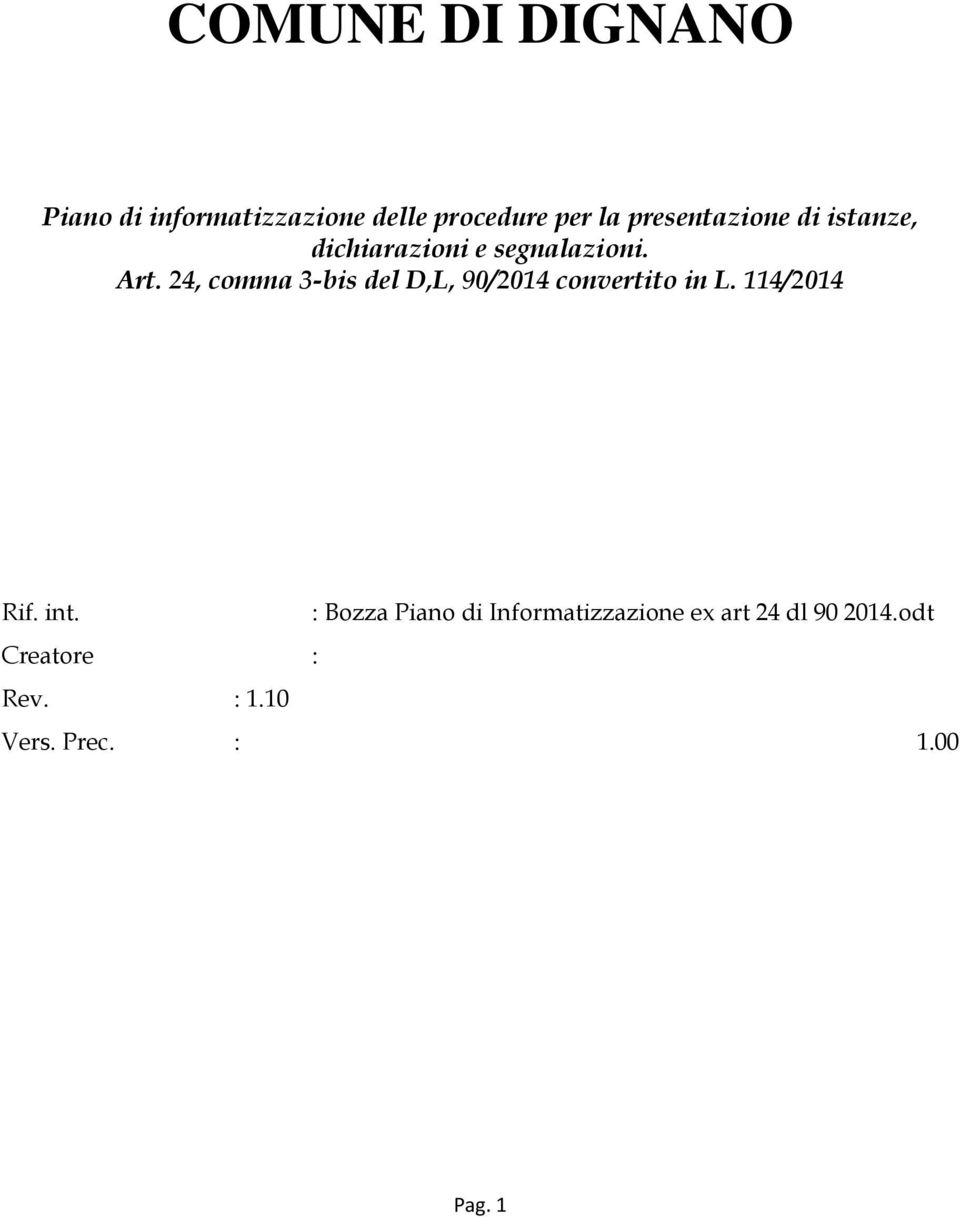 COMUNE DI DIGNANO

Piano di informatizzazione delle procedure per la presentazione di istanze, dichiarazioni e segnalazioni.
Art. 24, comma 3-bis del D,L, 90/2014 convertito in L. 114/2014

Rif. int. : Bozza Piano di Informatizzazione ex art 24 dl 90 2014.odt
Creatore :
Rev. : 1.10
Vers. Prec. : 1.00

Pag. 1